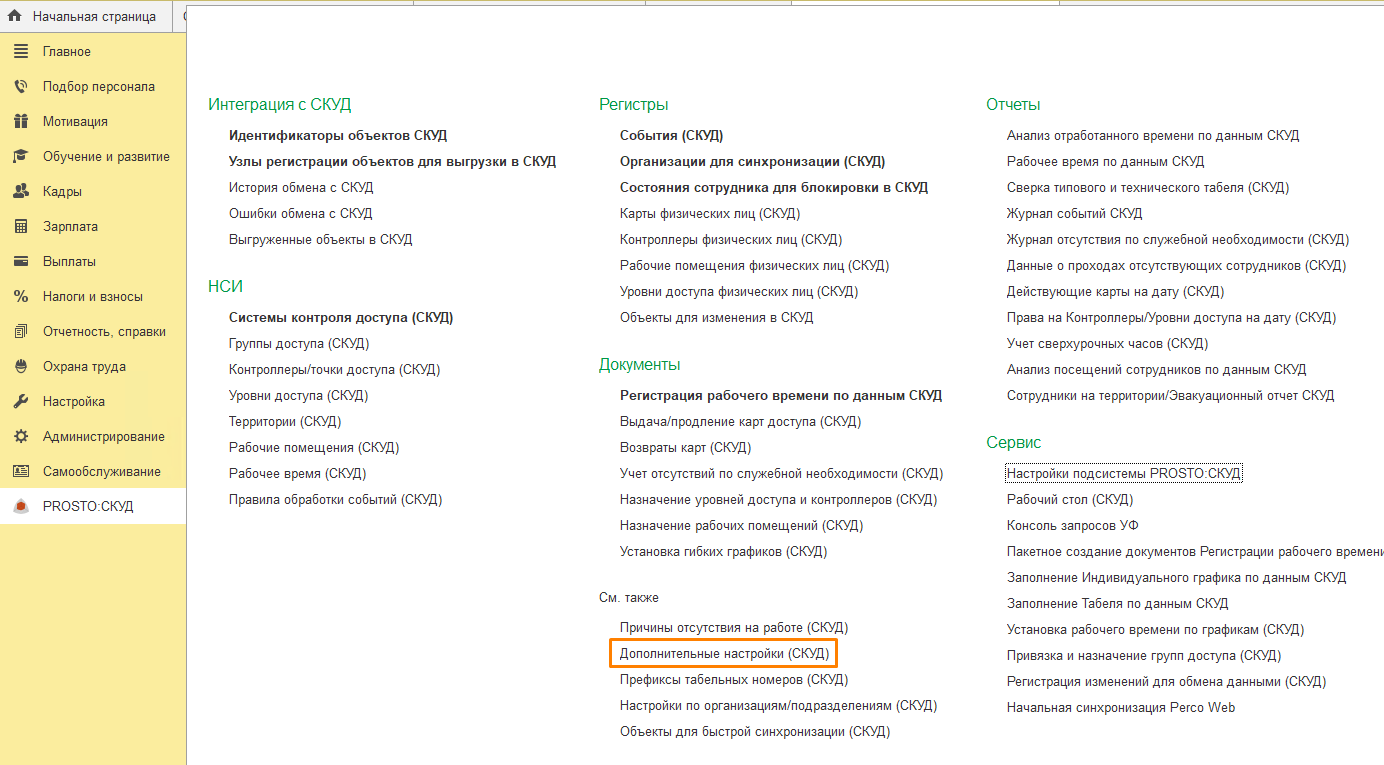 Начальная страница

Главное
Подбор персонала
Мотивация
Обучение и развитие
Кадры
Зарплата
Выплаты
Налоги и взносы
Отчетность, справки
Охрана труда
Настройка
Администрирование
Самообслуживание
PROSTO:СКУД

Интеграция с СКУД
Идентификаторы объектов СКУД
Узлы регистрации объектов для выгрузки в СКУД
История обмена с СКУД
Ошибки обмена с СКУД
Выгруженные объекты в СКУД

НСИ
Системы контроля доступа (СКУД)
Группы доступа (СКУД)
Контроллеры/точки доступа (СКУД)
Уровни доступа (СКУД)
Территории (СКУД)
Рабочие помещения (СКУД)
Рабочее время (СКУД)
Правила обработки событий (СКУД)

Регистры
События (СКУД)
Организации для синхронизации (СКУД)
Состояния сотрудника для блокировки в СКУД
Карты физических лиц (СКУД)
Контроллеры физических лиц (СКУД)
Рабочие помещения физических лиц (СКУД)
Уровни доступа физических лиц (СКУД)
Объекты для изменения в СКУД

Документы
Регистрация рабочего времени по данным СКУД
Выдача/продление карт доступа (СКУД)
Возвраты карт (СКУД)
Учет отсутствий по служебной необходимости (СКУД)
Назначение уровней доступа и контроллеров (СКУД)
Назначение рабочих помещений (СКУД)
Установка гибких графиков (СКУД)

См. также
Причины отсутствия на работе (СКУД)
Дополнительные настройки (СКУД)
Префиксы табельных номеров (СКУД)
Настройки по организациям/подразделениям (СКУД)
Объекты для быстрой синхронизации (СКУД)

Отчеты
Анализ отработанного времени по данным СКУД
Рабочее время по данным СКУД
Сверка типового и технического табеля (СКУД)
Журнал событий СКУД
Журнал отсутствия по служебной необходимости (СКУД)
Данные о проходах отсутствующих сотрудников (СКУД)
Действующие карты на дату (СКУД)
Права на Контроллеры/Уровни доступа на дату (СКУД)
Учет сверхурочных часов (СКУД)
Анализ посещений сотрудников по данным СКУД
Сотрудники на территории/Эвакуационный отчет СКУД

Сервис
Настройки подсистемы PROSTO:СКУД
Рабочий стол (СКУД)
Консоль запросов УФ
Пакетное создание документов Регистрации рабочего времени
Заполнение Индивидуального графика по данным СКУД
Заполнение Табеля по данным СКУД
Установка рабочего времени по графикам (СКУД)
Привязка и назначение групп доступа (СКУД)
Регистрация изменений для обмена данными (СКУД)
Начальная синхронизация Perco Web